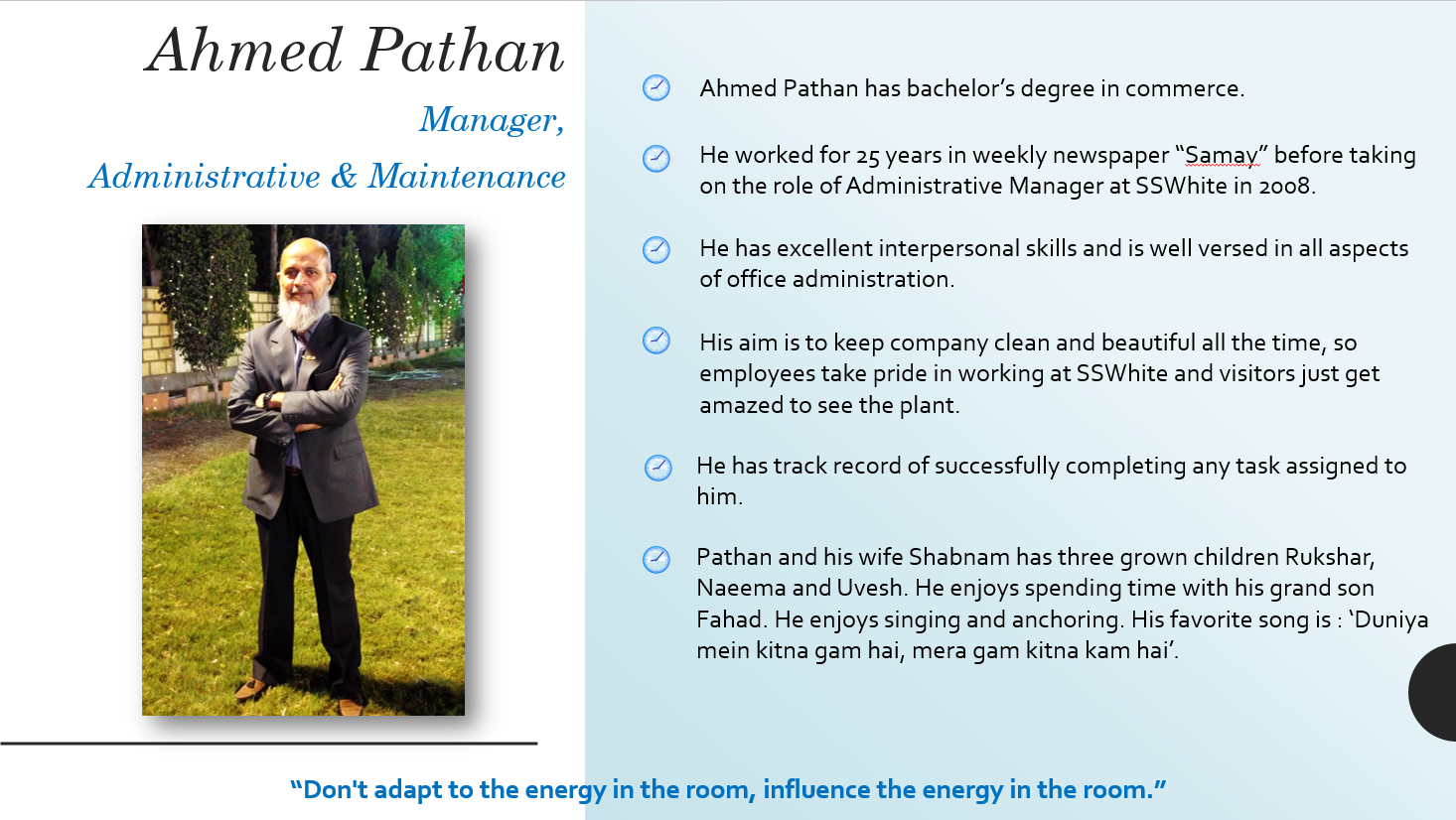 Ahmed Pathan

Manager,

Administrative & Maintenance

Ahmed Pathan has bachelor's degree in commerce.

He worked for 25 years in weekly newspaper "Samay" before taking on the role of Administrative Manager at SSWhite in 2008.

He has excellent interpersonal skills and is well versed in all aspects of office administration.

His aim is to keep company clean and beautiful all the time, so employees take pride in working at SSWhite and visitors just get amazed to see the plant.

He has track record of successfully completing any task assigned to him.

Pathan and his wife Shabnam has three grown children Rukshar, Naeema and Uvesh. He enjoys spending time with his grand son Fahad. He enjoys singing and anchoring. His favorite song is : 'Duniya mein kitna gam hai, mera gam kitna kam hai'.

"Don't adapt to the energy in the room, influence the energy in the room."